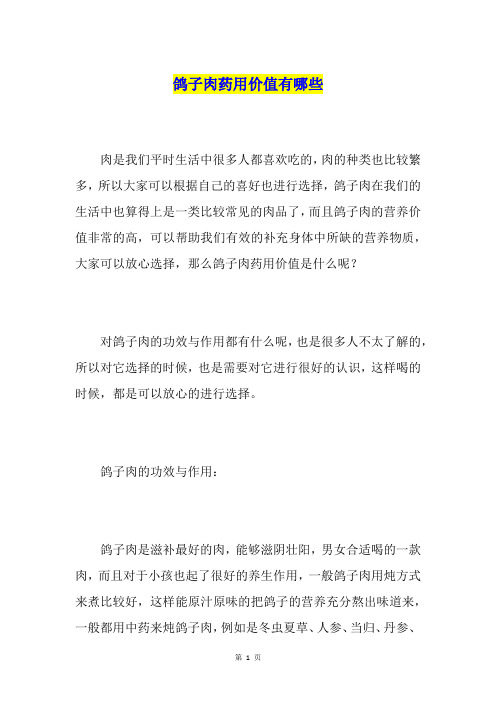 鸽子肉药用价值有哪些

肉是我们平时生活中很多人都喜欢吃的，肉的种类也比较繁多，所以大家可以根据自己的喜好也进行选择，鸽子肉在我们的生活中也算得上是一类比较常见的肉品了，而且鸽子肉的营养价值非常的高，可以帮助我们有效的补充身体中所缺的营养物质，大家可以放心选择，那么鸽子肉药用价值是什么呢？

对鸽子肉的功效与作用都有什么呢，也是很多人不太了解的，所以对它选择的时候，也是需要对它进行很好的认识，这样喝的时候，都是可以放心的进行选择。

鸽子肉的功效与作用：

鸽子肉是滋补最好的肉，能够滋阴壮阳，男女合适喝的一款肉，而且对于小孩也起了很好的养生作用，一般鸽子肉用炖方式来煮比较好，这样能原汁原味的把鸽子的营养充分熬出味道来，一般都用中药来炖鸽子肉，例如是冬虫夏草、人参、当归、丹参、

第 1 页